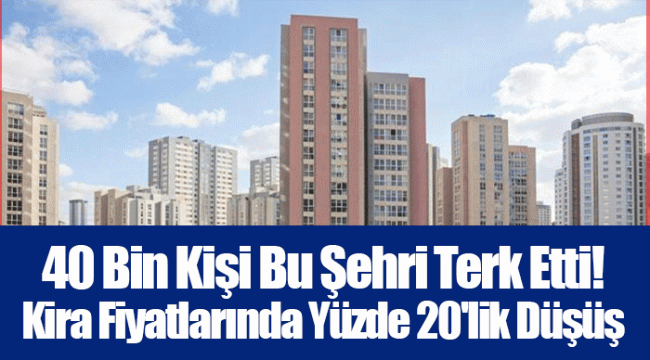 40 Bin Kişi Bu Şehri Terk Etti!
Kira Fiyatlarında Yüzde 20'lik Düşüş